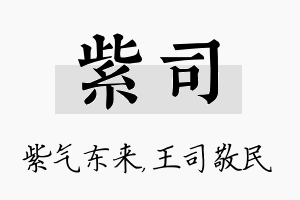 紫司

紫气东来,王司敬民